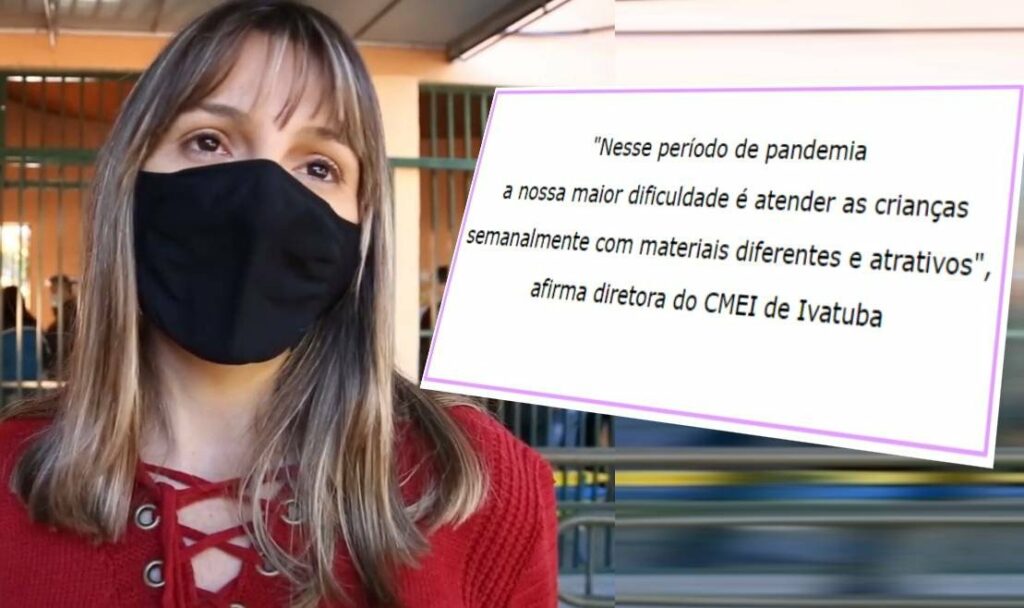 "Nesse período de pandemia
a nossa maior dificuldade é atender as crianças
semanalmente com materiais diferentes e atrativos",
afirma diretora do CMEI de Ivatuba